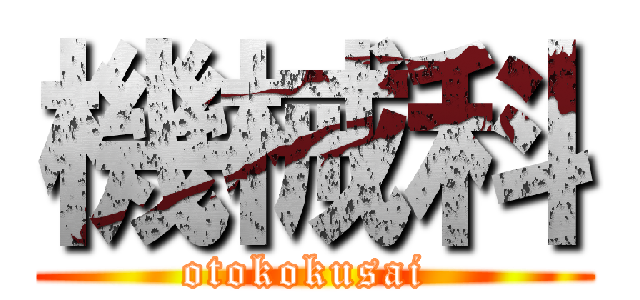 機械科
otokokusai